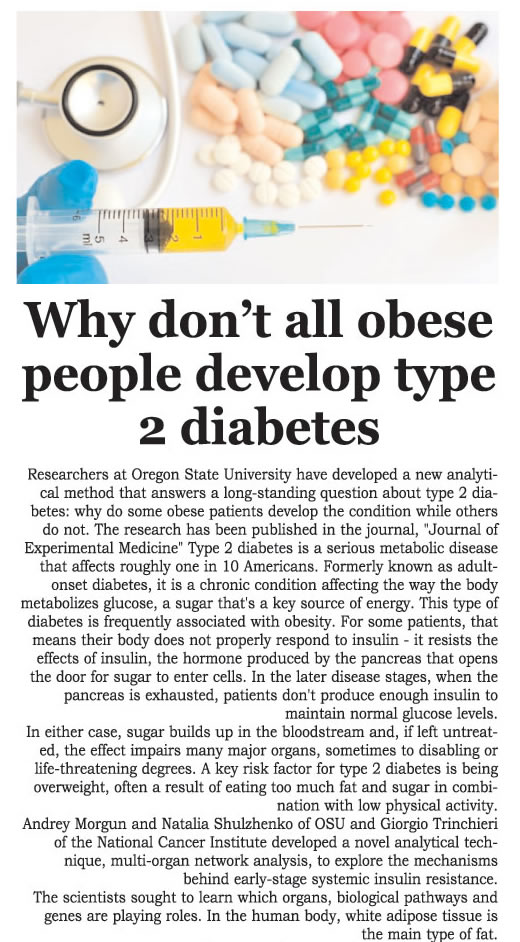 Why don't all obese people develop type 2 diabetes

Researchers at Oregon State University have developed a new analytical method that answers a long-standing question about type 2 diabetes: why do some obese patients develop the condition while others do not. The research has been published in the journal, "Journal of Experimental Medicine" Type 2 diabetes is a serious metabolic disease that affects roughly one in 10 Americans. Formerly known as adult-onset diabetes, it is a chronic condition affecting the way the body metabolizes glucose, a sugar that's a key source of energy. This type of diabetes is frequently associated with obesity. For some patients, that means their body does not properly respond to insulin - it resists the effects of insulin, the hormone produced by the pancreas that opens the door for sugar to enter cells. In the later disease stages, when the pancreas is exhausted, patients don't produce enough insulin to maintain normal glucose levels.

In either case, sugar builds up in the bloodstream and, if left untreated, the effect impairs many major organs, sometimes to disabling or life-threatening degrees. A key risk factor for type 2 diabetes is being overweight, often a result of eating too much fat and sugar in combination with low physical activity.

Andrey Morgun and Natalia Shulzhenko of OSU and Giorgio Trinchieri of the National Cancer Institute developed a novel analytical technique, multi-organ network analysis, to explore the mechanisms behind early-stage systemic insulin resistance.

The scientists sought to learn which organs, biological pathways and genes are playing roles. In the human body, white adipose tissue is the main type of fat.